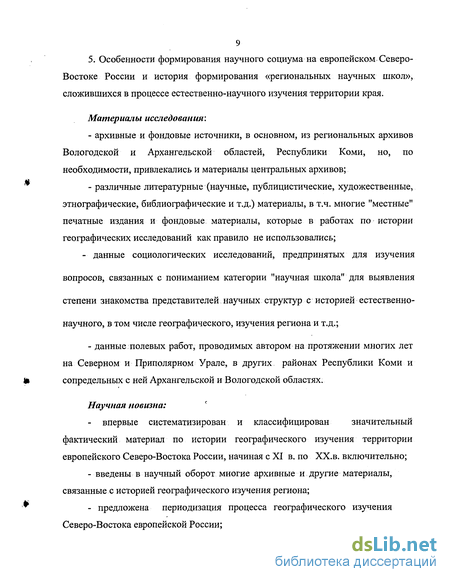 9

5. Особенности формирования научного социума на европейском Северо-Востоке России и история формирования «региональных научных школ», сложившихся в процессе естественно-научного изучения территории края.

Материалы исследования:

- архивные и фондовые источники, в основном, из региональных архивов Вологодской и Архангельской областей, Республики Коми, но, по необходимости, привлекались и материалы центральных архивов;

- различные литературные (научные, публицистические, художественные, этнографические, библиографические и т.д.) материалы, в т.ч. многие "местные" печатные издания и фондовые материалы, которые в работах по истории географических исследований как правило не использовались;

- данные социологических исследований, предпринятых для изучения вопросов, связанных с пониманием категории "научная школа" для выявления степени знакомства представителей научных структур с историей естественно-научного, в том числе географического, изучения региона и т.д.;

- данные полевых работ, проводимых автором на протяжении многих лет на Северном и Приполярном Урале, в других районах Республики Коми и сопредельных с ней Архангельской и Вологодской областях.

Научная новизна:

- впервые систематизирован и классифицирован значительный фактический материал по истории географического изучения территории европейского Северо-Востока России, начиная с XI в. по XX.в. включительно;

- введены в научный оборот многие архивные и другие материалы, связанные с историей географического изучения региона;

- предложена периодизация процесса географического изучения Северо-Востока европейской России;

dsLib.net
библиотека диссертаций